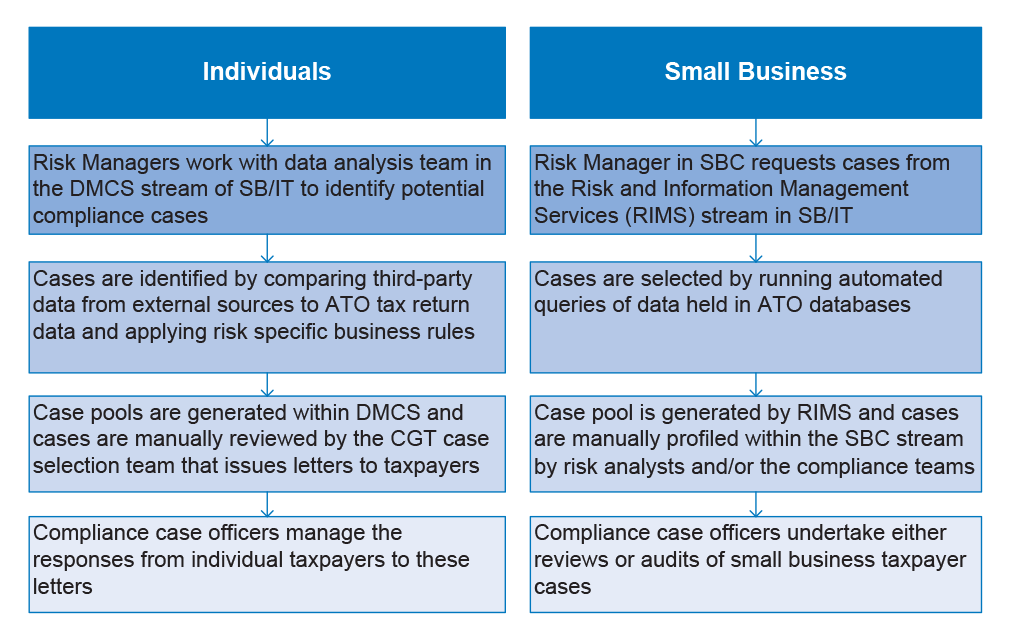 Individuals

Risk Managers work with data analysis team in the DMCS stream of SB/IT to identify potential compliance cases

Cases are identified by comparing third-party data from external sources to ATO tax return data and applying risk specific business rules

Case pools are generated within DMCS and cases are manually reviewed by the CGT case selection team that issues letters to taxpayers

Compliance case officers manage the responses from individual taxpayers to these letters

Small Business

Risk Manager in SBC requests cases from the Risk and Information Management Services (RIMS) stream in SB/IT

Cases are selected by running automated queries of data held in ATO databases

Case pool is generated by RIMS and cases are manually profiled within the SBC stream by risk analysts and/or the compliance teams

Compliance case officers undertake either reviews or audits of small business taxpayer cases